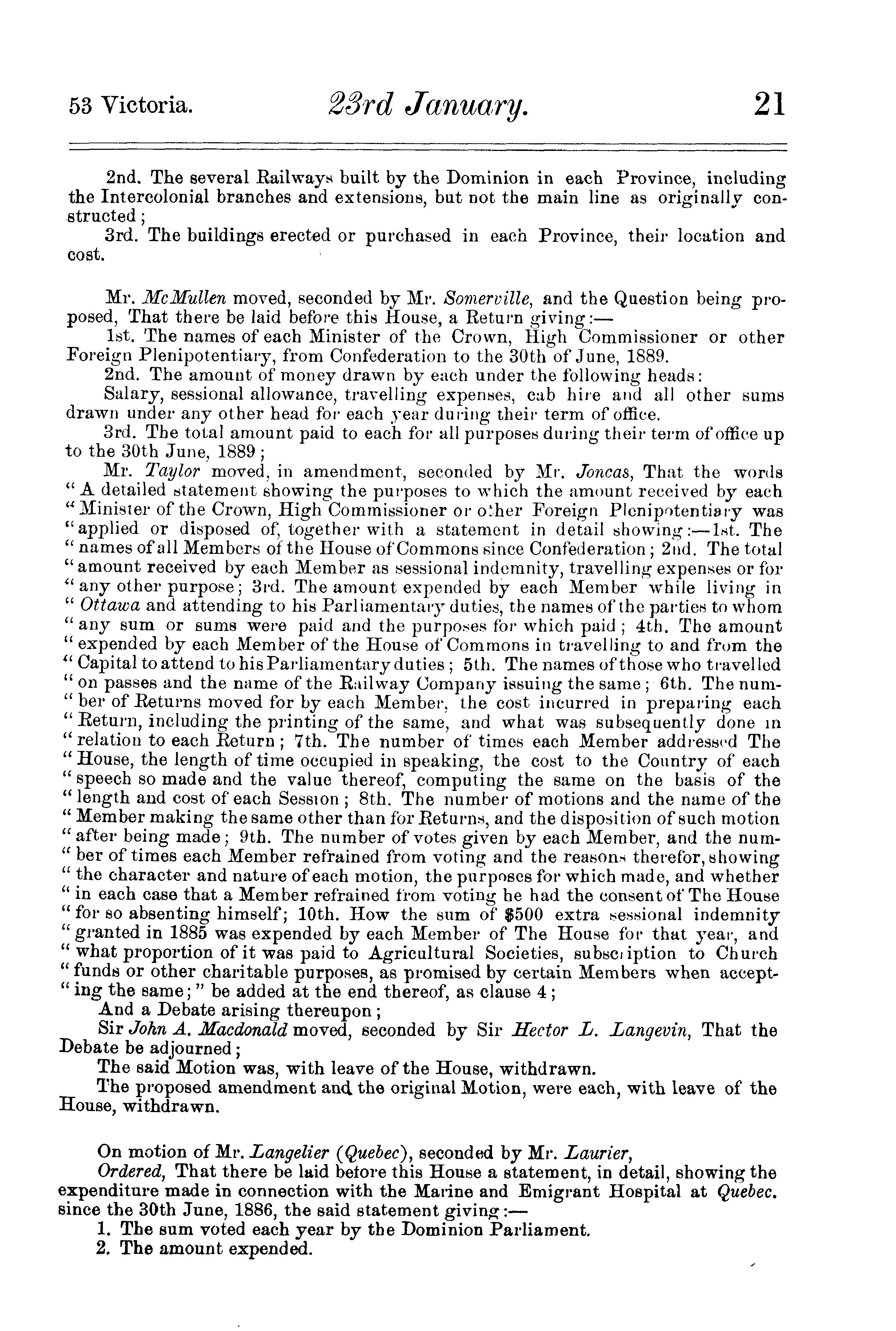 53 Victoria. 23rd January. 21

2nd. The several Railways built by the Dominion in each Province, including the Intercolonial branches and extensions, but not the main line as originally constructed;

3rd. The buildings erected or purchased in each Province, their location and cost.

Mr. McMullen moved, seconded by Mr. Somerville, and the Question being proposed, That there be laid before this House, a Return giving:—

1st. The names of each Minister of the Crown, High Commissioner or other Foreign Plenipotentiary, from Confederation to the 30th of June, 1889.

2nd. The amount of money drawn by each under the following heads:

Salary, sessional allowance, travelling expenses, cab hire and all other sums drawn under any other head for each year during their term of office.

3rd. The total amount paid to each for all purposes during their term of office up to the 30th June, 1889;

Mr. Taylor moved, in amendment, seconded by Mr. Joncas, That the words "A detailed statement showing the purposes to which the amount received by each "Minister of the Crown, High Commissioner or other Foreign Plenipotentiary was "applied or disposed of, together with a statement in detail showing:—1st. The "names of all Members of the House of Commons since Confederation; 2nd. The total "amount received by each Member as sessional indemnity, travelling expenses or for "any other purpose; 3rd. The amount expended by each Member while living in "Ottawa and attending to his Parliamentary duties, the names of the parties to whom "any sum or sums were paid and the purposes for which paid; 4th. The amount "expended by each Member of the House of Commons in travelling to and from the "Capital to attend to his Parliamentary duties; 5th. The names of those who travelled "on passes and the name of the Railway Company issuing the same; 6th. The number of Returns moved for by each Member, the cost incurred in preparing each "Return, including the printing of the same, and what was subsequently done in "relation to each Return; 7th. The number of times each Member addressed The "House, the length of time occupied in speaking, the cost to the Country of each "speech so made and the value thereof, computing the same on the basis of the "length and cost of each Session; 8th. The number of motions and the name of the "Member making the same other than for Returns, and the disposition of such motion "after being made; 9th. The number of votes given by each Member, and the number of times each Member refrained from voting and the reasons therefor, showing "the character and nature of each motion, the purposes for which made, and whether "in each case that a Member refrained from voting he had the consent of The House "for so absenting himself; 10th. How the sum of $500 extra sessional indemnity "granted in 1885 was expended by each Member of The House for that year, and "what proportion of it was paid to Agricultural Societies, subscription to Church "funds or other charitable purposes, as promised by certain Members when accepting the same;" be added at the end thereof, as clause 4;

And a Debate arising thereupon;

Sir John A. Macdonald moved, seconded by Sir Hector L. Langevin, That the Debate be adjourned;

The said Motion was, with leave of the House, withdrawn.

The proposed amendment and the original Motion, were each, with leave of the House, withdrawn.

On motion of Mr. Langelier (Quebec), seconded by Mr. Laurier,

Ordered, That there be laid before this House a statement, in detail, showing the expenditure made in connection with the Marine and Emigrant Hospital at Quebec. since the 30th June, 1886, the said statement giving:—

1. The sum voted each year by the Dominion Parliament.

2. The amount expended.